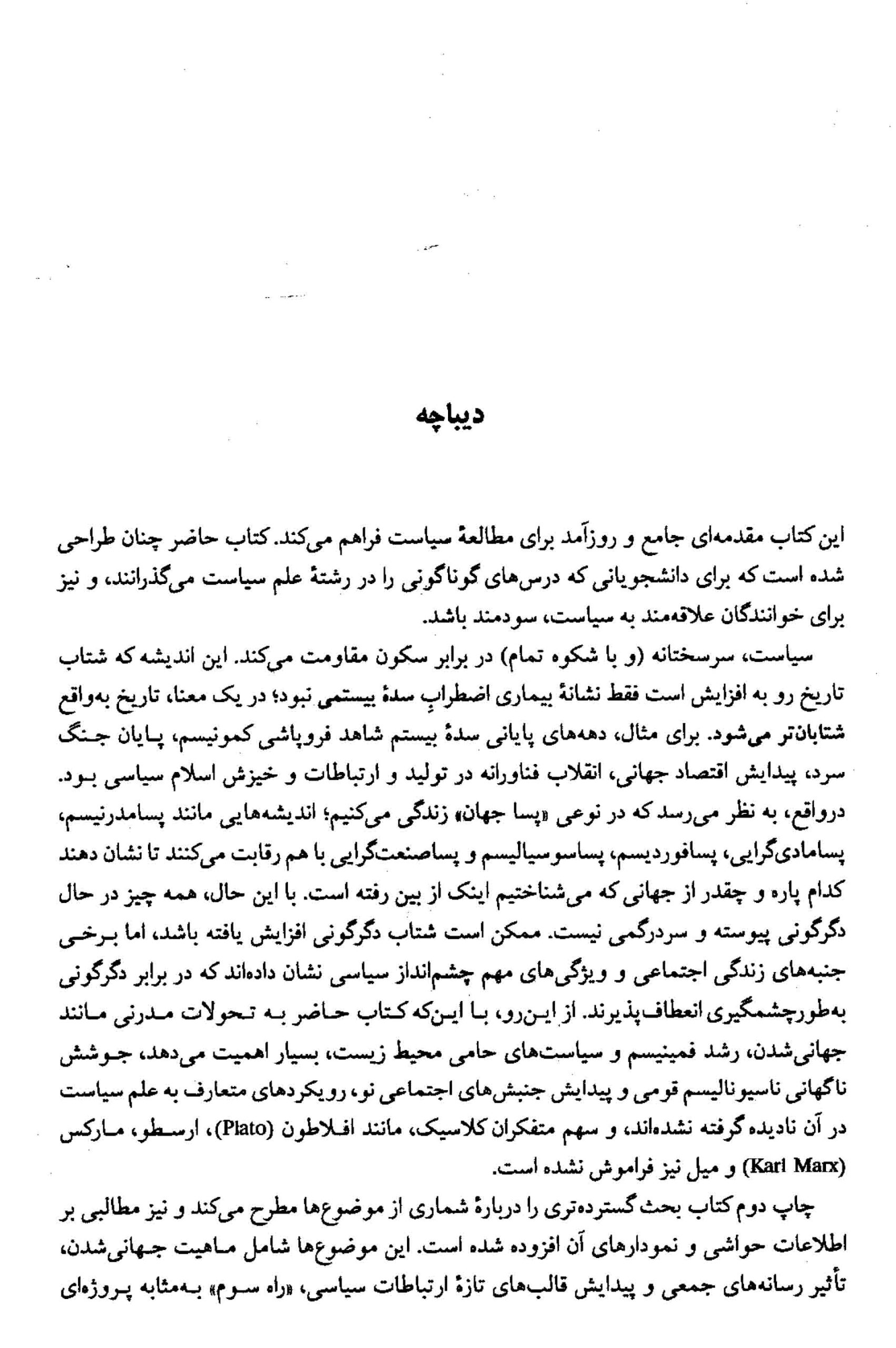 دیباچه

این کتاب مقدمه‌ای جامع و روزآمد برای مطالعهٔ سیاست فراهم می‌کند. کتاب حاضر چنان طراحی شده است که برای دانشجویانی که درس‌های گوناگونی را در رشتهٔ علم سیاست می‌گذرانند، و نیز برای خوانندگان علاقه‌مند به سیاست، سودمند باشد.

سیاست، سرسختانه (و با شکوه تمام) در برابر سکون مقاومت می‌کند. این اندیشه که شتاب تاریخ رو به افزایش است فقط نشانهٔ بیماری اضطرابِ سدهٔ بیستمی نبود؛ در یک معنا، تاریخ به‌واقع شتابان‌تر می‌شود. برای مثال، دهه‌های پایانی سدهٔ بیستم شاهد فروپاشی کمونیسم، پایان جنگ سرد، پیدایش اقتصاد جهانی، انقلاب فناورانه در تولید و ارتباطات و خیزش اسلام سیاسی بود. درواقع، به نظر می‌رسد که در نوعی «پسا جهان» زندگی می‌کنیم؛ اندیشه‌هایی مانند پسامدرنیسم، پسامادی‌گرایی، پسافوردیسم، پساسوسیالیسم و پساصنعت‌گرایی با هم رقابت می‌کنند تا نشان دهند کدام پاره و چقدر از جهانی که می‌شناختیم اینک از بین رفته است. با این حال، همه چیز در حال دگرگونی پیوسته و سردرگمی نیست. ممکن است شتاب دگرگونی افزایش یافته باشد، اما برخی جنبه‌های زندگی اجتماعی و ویژگی‌های مهم چشم‌انداز سیاسی نشان داده‌اند که در برابر دگرگونی به‌طورچشمگیری انعطاف‌پذیرند. از این‌رو، با این‌که کتاب حاضر به تحولات مدرنی مانند جهانی‌شدن، رشد فمینیسم و سیاست‌های حامی محیط زیست، بسیار اهمیت می‌دهد، جوشش ناگهانی ناسیونالیسم قومی و پیدایش جنبش‌های اجتماعی نو، رویکردهای متعارف به علم سیاست در آن نادیده گرفته نشده‌اند، و سهم متفکران کلاسیک، مانند افلاطون (Plato)، ارسطو، مارکس (Karl Marx) و میل نیز فراموش نشده است.

چاپ دوم کتاب بحث گسترده‌تری را دربارهٔ شماری از موضوع‌ها مطرح می‌کند و نیز مطالبی بر اطلاعات حواشی و نمودارهای آن افزوده شده است. این موضوع‌ها شامل ماهیت جهانی‌شدن، تأثیر رسانه‌های جمعی و پیدایش قالب‌های تازهٔ ارتباطات سیاسی، «راه سوم» به‌مثابه پروژه‌ای